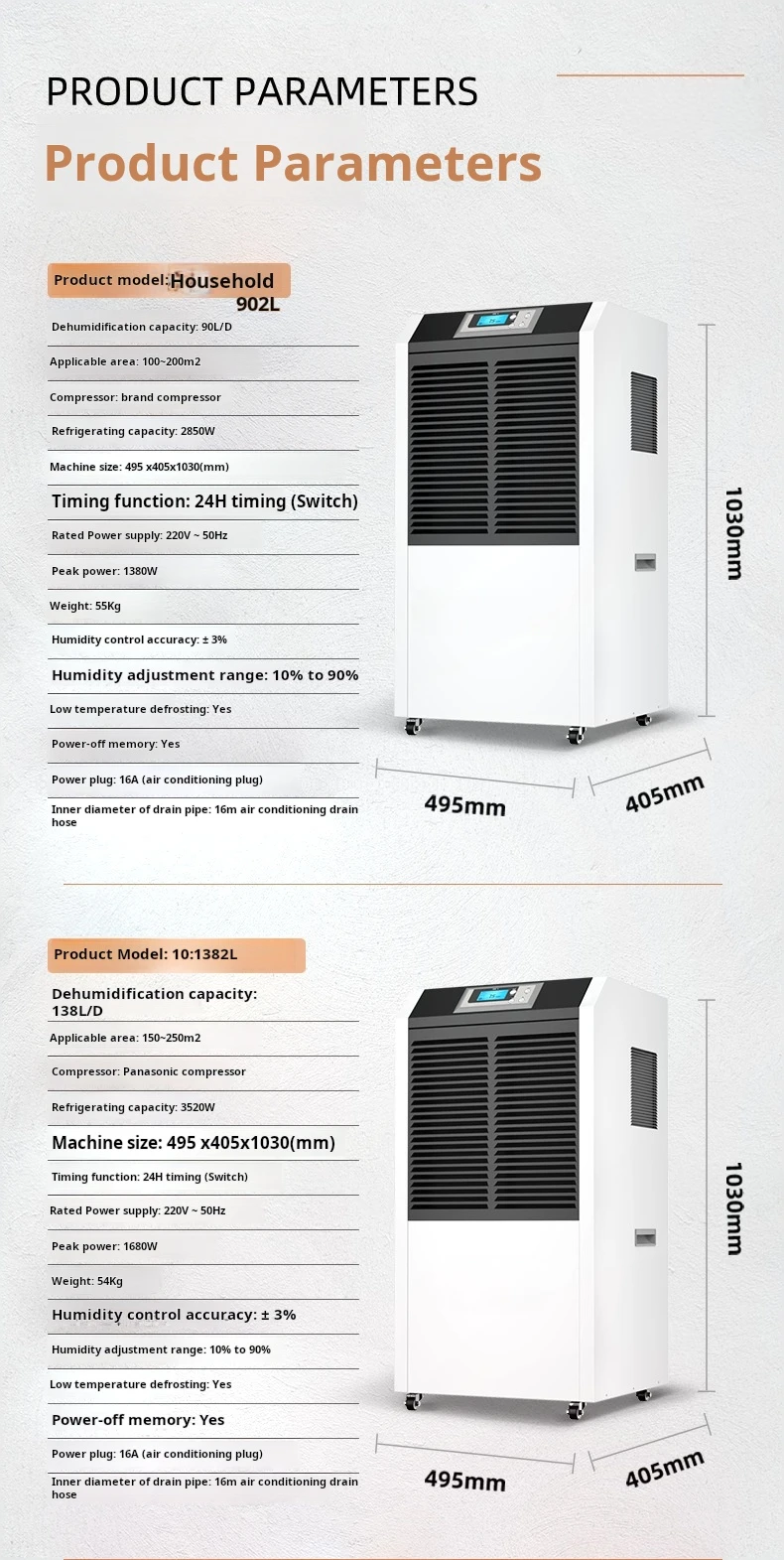 PRODUCT PARAMETERS

Product Parameters

Product model: Household 902L

Dehumidification capacity: 90L/D

Applicable area: 100~200m2

Compressor: brand compressor

Refrigerating capacity: 2850W

Machine size: 495 x405x1030(mm)

Timing function: 24H timing (Switch)

Rated Power supply: 220V ~ 50Hz

Peak power: 1380W

Weight: 55Kg

Humidity control accuracy: ± 3%

Humidity adjustment range: 10% to 90%

Low temperature defrosting: Yes

Power-off memory: Yes

Power plug: 16A (air conditioning plug)

Inner diameter of drain pipe: 16m air conditioning drain hose

1030mm

495mm

405mm

Product Model: 10:1382L

Dehumidification capacity: 138L/D

Applicable area: 150~250m2

Compressor: Panasonic compressor

Refrigerating capacity: 3520W

Machine size: 495 x405x1030(mm)

Timing function: 24H timing (Switch)

Rated Power supply: 220V ~ 50Hz

Peak power: 1680W

Weight: 54Kg

Humidity control accuracy: ± 3%

Humidity adjustment range: 10% to 90%

Low temperature defrosting: Yes

Power-off memory: Yes

Power plug: 16A (air conditioning plug)

Inner diameter of drain pipe: 16m air conditioning drain hose

1030mm

495mm

405mm